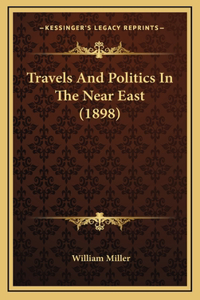 —KESSINGER'S LEGACY REPRINTS—

Travels And Politics In The Near East (1898)

William Miller